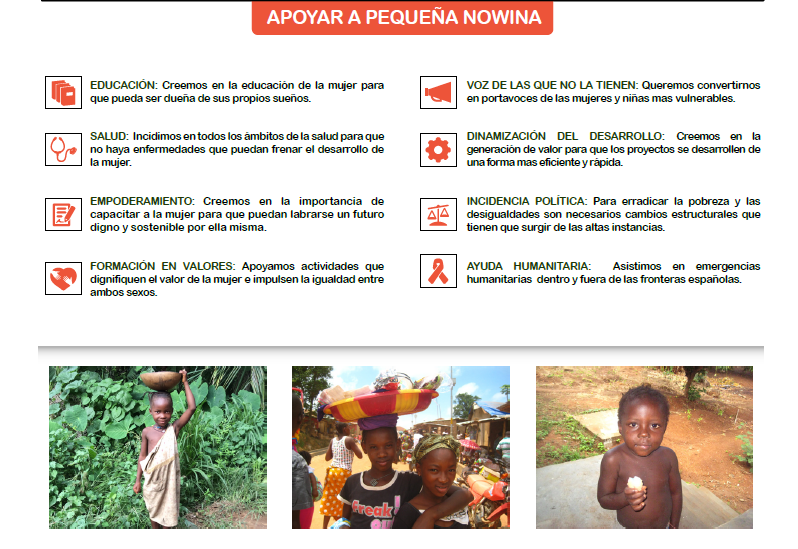 APOYAR A PEQUEÑA NOWINA

EDUCACIÓN: Creemos en la educación de la mujer para que pueda ser dueña de sus propios sueños.

SALUD: Incidimos en todos los ámbitos de la salud para que no haya enfermedades que puedan frenar el desarrollo de la mujer.

EMPODERAMIENTO: Creemos en la importancia de capacitar a la mujer para que puedan labrarse un futuro digno y sostenible por ella misma.

FORMACIÓN EN VALORES: Apoyamos actividades que dignifiquen el valor de la mujer e impulsen la igualdad entre ambos sexos.

VOZ DE LAS QUE NO LA TIENEN: Queremos convertirnos en portavoces de las mujeres y niñas mas vulnerables.

DINAMIZACIÓN DEL DESARROLLO: Creemos en la generación de valor para que los proyectos se desarrollen de una forma mas eficiente y rápida.

INCIDENCIA POLÍTICA: Para erradicar la pobreza y las desigualdades son necesarios cambios estructurales que tienen que surgir de las altas instancias.

AYUDA HUMANITARIA: Asistimos en emergencias humanitarias dentro y fuera de las fronteras españolas.

freak